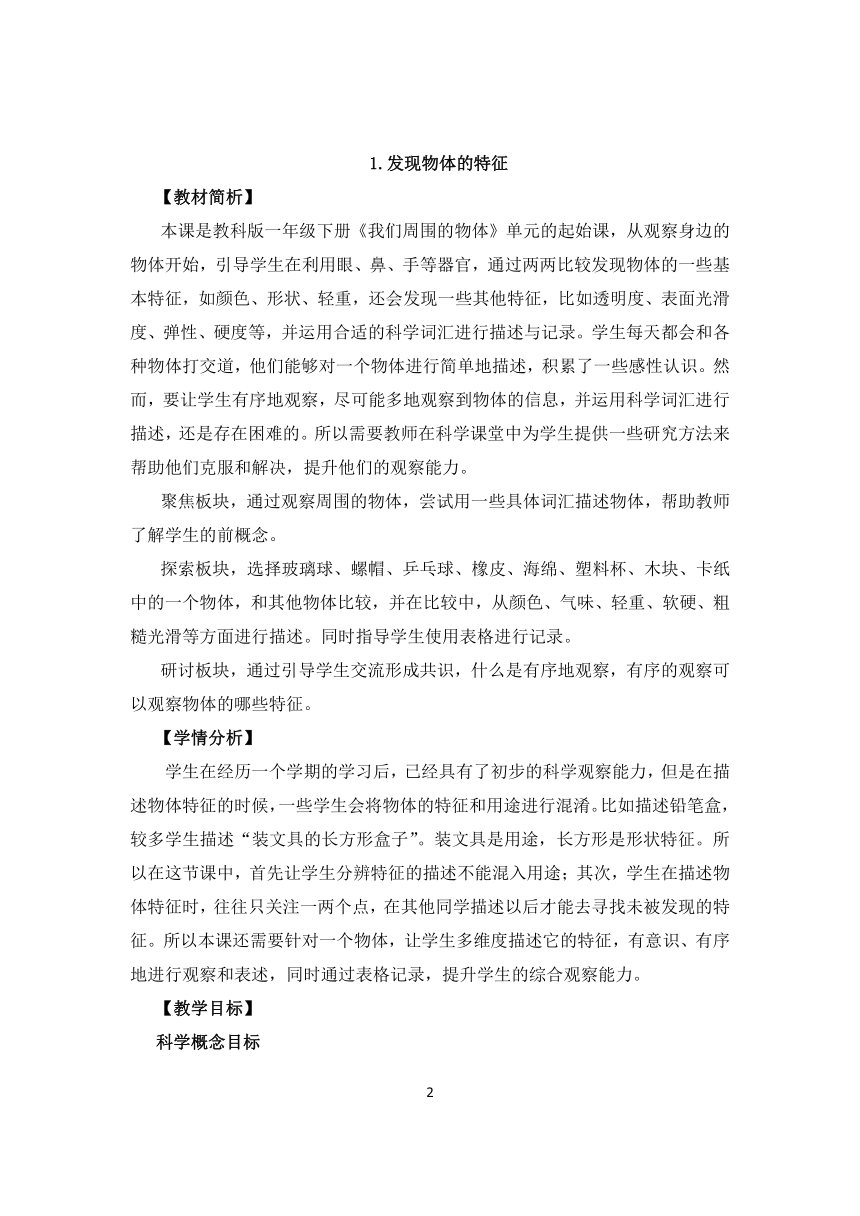 1. 发现物体的特征

【教材简析】

本课是教科版一年级下册《我们周围的物体》单元的起始课，从观察身边的物体开始，引导学生在利用眼、鼻、手等器官，通过两两比较发现物体的一些基本特征，如颜色、形状、轻重，还会发现一些其他特征，比如透明度、表面光滑度、弹性、硬度等，并运用合适的科学词汇进行描述与记录。学生每天都会和各种物体打交道，他们能够对一个物体进行简单地描述，积累了一些感性认识。然而，要让学生有序地观察，尽可能多地观察到物体的信息，并运用科学词汇进行描述，还是存在困难的。所以需要教师在科学课堂中为学生提供一些研究方法来帮助他们克服和解决，提升他们的观察能力。

聚焦板块，通过观察周围的物体，尝试用一些具体词汇描述物体，帮助教师了解学生的前概念。

探索板块，选择玻璃球、螺帽、乒乓球、橡皮、海绵、塑料杯、木块、卡纸中的一个物体，和其他物体比较，并在比较中，从颜色、气味、轻重、软硬、粗糙光滑等方面进行描述。同时指导学生使用表格进行记录。

研讨板块，通过引导学生交流形成共识，什么是有序地观察，有序的观察可以观察物体的哪些特征。

【学情分析】

学生在经历一个学期的学习后，已经具有了初步的科学观察能力，但是在描述物体特征的时候，一些学生会将物体的特征和用途进行混淆。比如描述铅笔盒，较多学生描述“装文具的长方形盒子”。装文具是用途，长方形是形状特征。所以在这节课中，首先让学生分辨特征的描述不能混入用途；其次，学生在描述物体特征时，往往只关注一两个点，在其他同学描述以后才能去寻找未被发现的特征。所以本课还需要针对一个物体，让学生多维度描述它的特征，有意识、有序地进行观察和表述，同时通过表格记录，提升学生的综合观察能力。

【教学目标】

科学概念目标

2